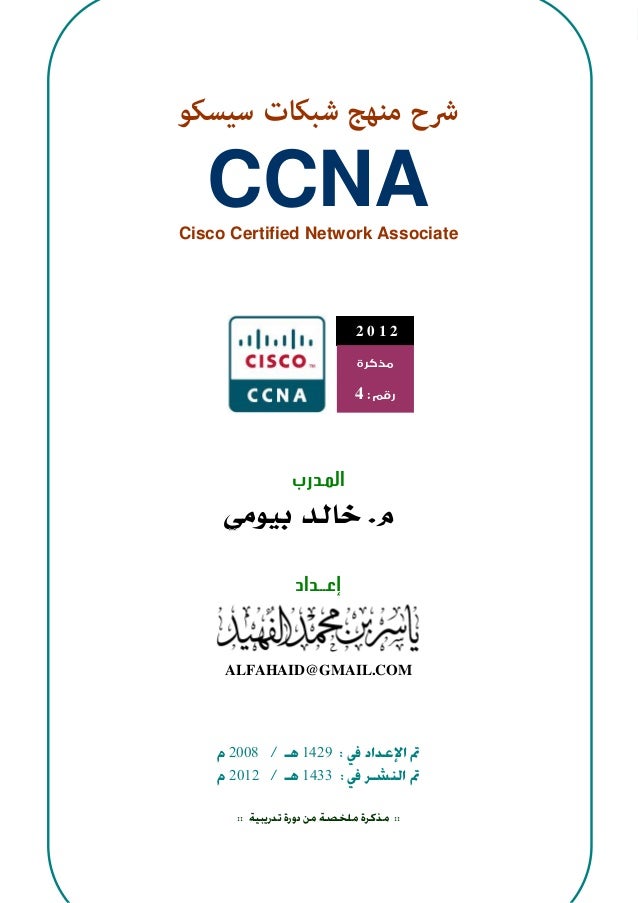 شرح منهج شبكات سيسكو

CCNA

Cisco Certified Network Associate

CISCO
CCNA

2012
مذكرة
رقم : 4

المدرب
م. خالد بيومى

إعـداد
ياسر بن محمد الفهيد
ALFAHAID@GMAIL.COM

تم الإعداد في : 1429 هـ / 2008 م
تم النشـر في : 1433 هـ / 2012 م

:: مذكرة ملخصة من دورة تدريبية ::